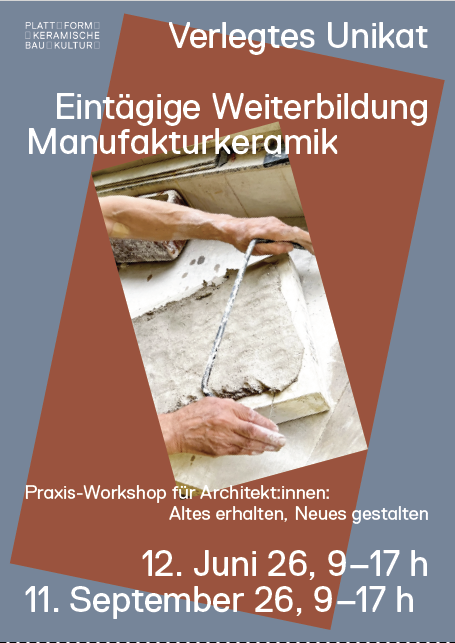 PLATT FORM
KERAMISCHE
BAU KULTUR

Verlegtes Unikat

Eintägige Weiterbildung Manufakturkeramik

Praxis-Workshop für Architekt:innen:
Altes erhalten, Neues gestalten

12. Juni 26, 9–17 h
11. September 26, 9–17 h